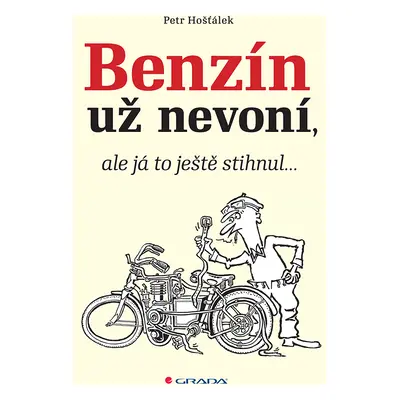 Petr Hošťálek

Benzín už nevoní,

ale já to ještě stihnul...

GRADA